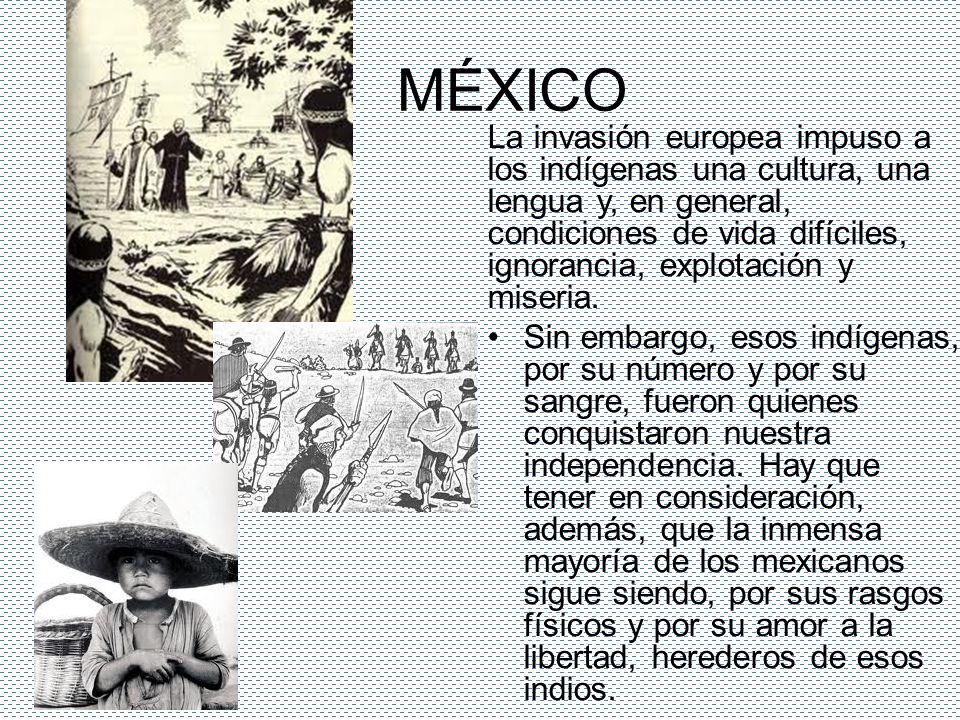 MÉXICO

La invasión europea impuso a los indígenas una cultura, una lengua y, en general, condiciones de vida difíciles, ignorancia, explotación y miseria.

• Sin embargo, esos indígenas, por su número y por su sangre, fueron quienes conquistaron nuestra independencia. Hay que tener en consideración, además, que la inmensa mayoría de los mexicanos sigue siendo, por sus rasgos físicos y por su amor a la libertad, herederos de esos indios.